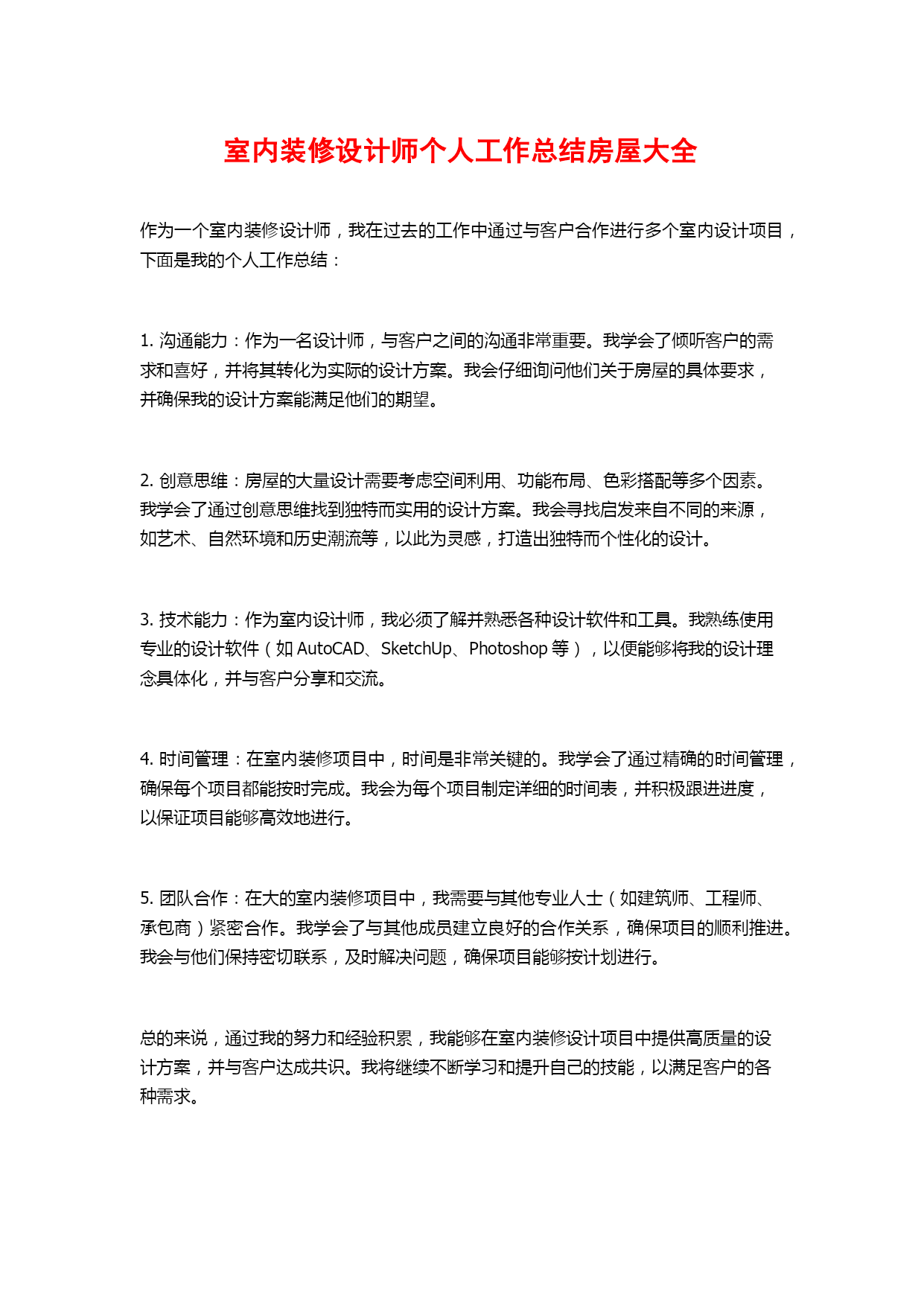 室内装修设计师个人工作总结房屋大全

作为一个室内装修设计师，我在过去的工作中通过与客户合作进行多个室内设计项目，下面是我的个人工作总结：

1. 沟通能力：作为一名设计师，与客户之间的沟通非常重要。我学会了倾听客户的需求和喜好，并将其转化为实际的设计方案。我会仔细询问他们关于房屋的具体要求，并确保我的设计方案能满足他们的期望。

2. 创意思维：房屋的大量设计需要考虑空间利用、功能布局、色彩搭配等多个因素。我学会了通过创意思维找到独特而实用的设计方案。我会寻找启发来自不同的来源，如艺术、自然环境和历史潮流等，以此为灵感，打造出独特而个性化的设计。

3. 技术能力：作为室内设计师，我必须了解并熟悉各种设计软件和工具。我熟练使用专业的设计软件（如 AutoCAD、SketchUp、Photoshop 等），以便能够将我的设计理念具体化，并与客户分享和交流。

4. 时间管理：在室内装修项目中，时间是非常关键的。我学会了通过精确的时间管理，确保每个项目都能按时完成。我会为每个项目制定详细的时间表，并积极跟进进度，以保证项目能够高效地进行。

5. 团队合作：在大的室内装修项目中，我需要与其他专业人士（如建筑师、工程师、承包商）紧密合作。我学会了与其他成员建立良好的合作关系，确保项目的顺利推进。我会与他们保持密切联系，及时解决问题，确保项目能够按计划进行。

总的来说，通过我的努力和经验积累，我能够在室内装修设计项目中提供高质量的设计方案，并与客户达成共识。我将继续不断学习和提升自己的技能，以满足客户的各种需求。